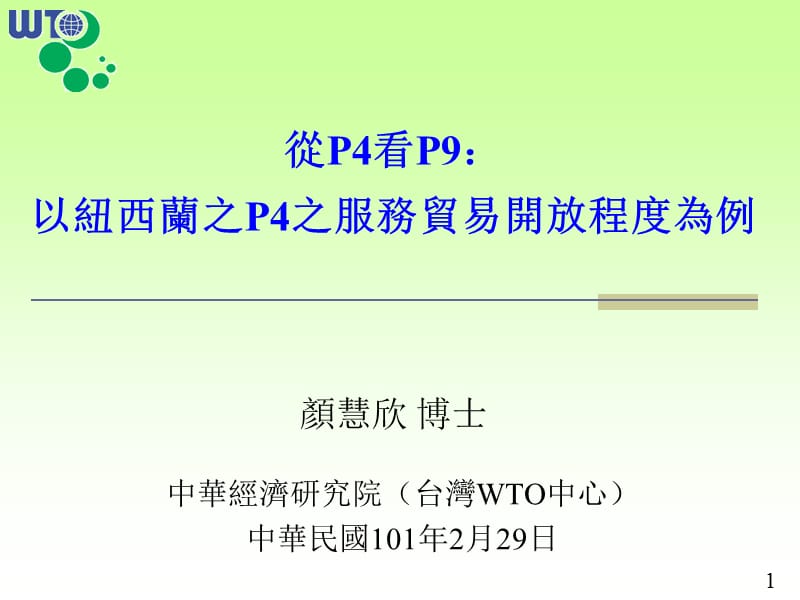 WTO

從P4看P9：
以紐西蘭之P4之服務貿易開放程度為例

顏慧欣 博士

中華經濟研究院（台灣WTO中心）
中華民國101年2月29日

1